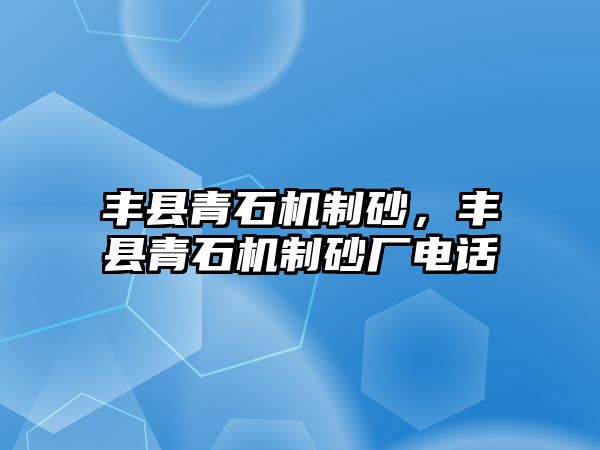 丰县青石机制砂，丰县青石机制砂厂电话